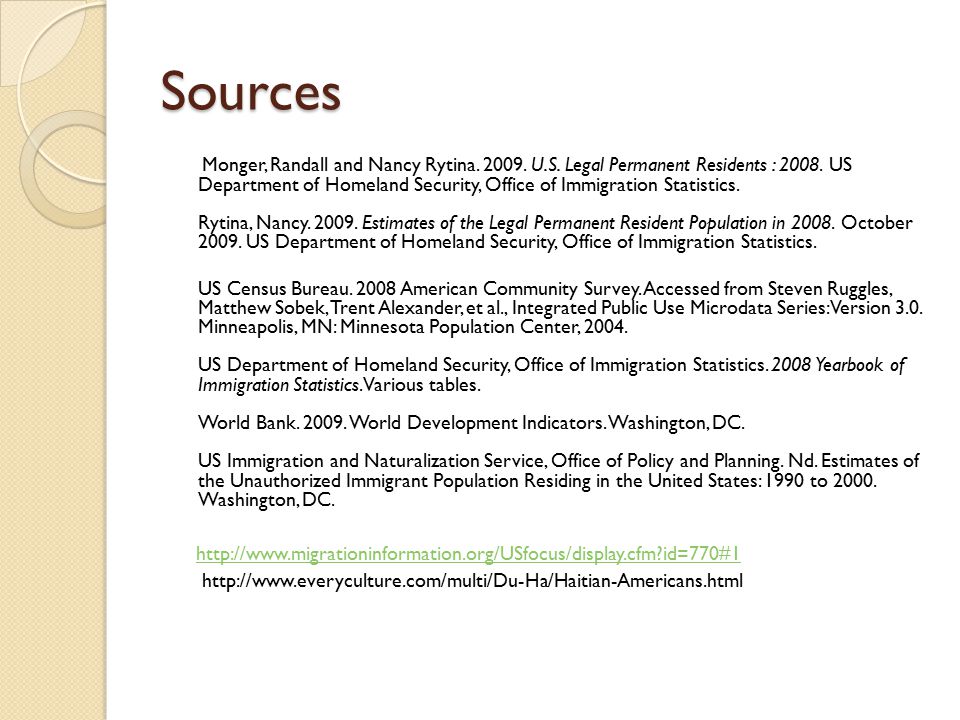 Sources

Monger, Randall and Nancy Rytina. 2009. U.S. Legal Permanent Residents : 2008. US Department of Homeland Security, Office of Immigration Statistics.

Rytina, Nancy. 2009. Estimates of the Legal Permanent Resident Population in 2008. October 2009. US Department of Homeland Security, Office of Immigration Statistics.

US Census Bureau. 2008 American Community Survey. Accessed from Steven Ruggles, Matthew Sobek, Trent Alexander, et al., Integrated Public Use Microdata Series: Version 3.0. Minneapolis, MN: Minnesota Population Center, 2004.

US Department of Homeland Security, Office of Immigration Statistics. 2008 Yearbook of Immigration Statistics. Various tables.

World Bank. 2009. World Development Indicators. Washington, DC.

US Immigration and Naturalization Service, Office of Policy and Planning. Nd. Estimates of the Unauthorized Immigrant Population Residing in the United States: 1990 to 2000. Washington, DC.

http://www.migrationinformation.org/USfocus/display.cfm?id=770#1

http://www.everyculture.com/multi/Du-Ha/Haitian-Americans.html